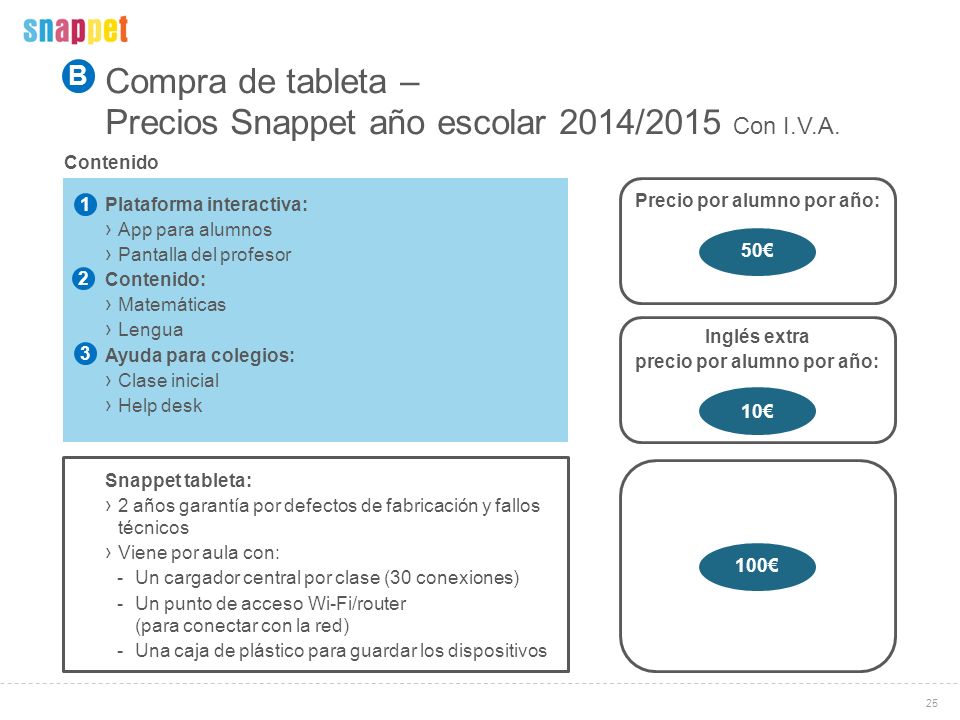 snappet

B Compra de tableta –
Precios Snappet año escolar 2014/2015 Con I.V.A.

Contenido

1 Plataforma interactiva:
› App para alumnos
› Pantalla del profesor
2 Contenido:
› Matemáticas
› Lengua
3 Ayuda para colegios:
› Clase inicial
› Help desk

Snappet tableta:
› 2 años garantía por defectos de fabricación y fallos técnicos
› Viene por aula con:
- Un cargador central por clase (30 conexiones)
- Un punto de acceso Wi-Fi/router (para conectar con la red)
- Una caja de plástico para guardar los dispositivos

Precio por alumno por año:
50€

Inglés extra
precio por alumno por año:
10€

100€

25